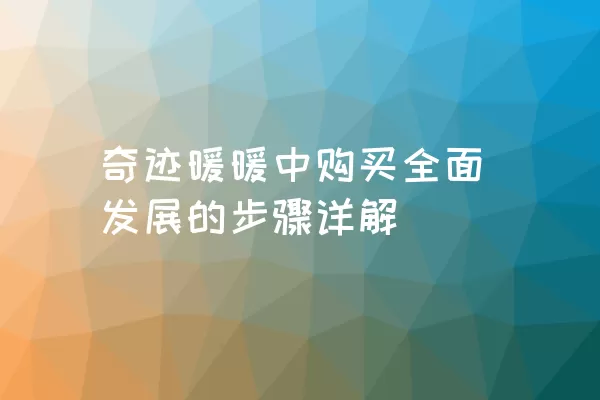 奇迹暖暖中购买全面发展的步骤详解